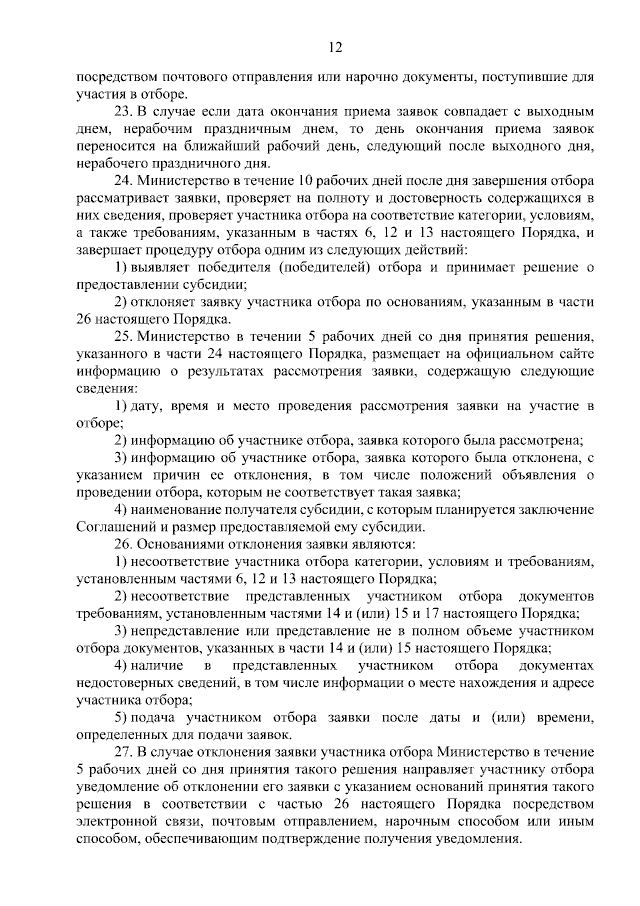 12

посредством почтового отправления или нарочно документы, поступившие для участия в отборе.

23. В случае если дата окончания приема заявок совпадает с выходным днем, нерабочим праздничным днем, то день окончания приема заявок переносится на ближайший рабочий день, следующий после выходного дня, нерабочего праздничного дня.

24. Министерство в течение 10 рабочих дней после дня завершения отбора рассматривает заявки, проверяет на полноту и достоверность содержащихся в них сведения, проверяет участника отбора на соответствие категории, условиям, а также требованиям, указанным в частях 6, 12 и 13 настоящего Порядка, и завершает процедуру отбора одним из следующих действий:

1) выявляет победителя (победителей) отбора и принимает решение о предоставлении субсидии;

2) отклоняет заявку участника отбора по основаниям, указанным в части 26 настоящего Порядка.

25. Министерство в течении 5 рабочих дней со дня принятия решения, указанного в части 24 настоящего Порядка, размещает на официальном сайте информацию о результатах рассмотрения заявки, содержащую следующие сведения:

1) дату, время и место проведения рассмотрения заявки на участие в отборе;

2) информацию об участнике отбора, заявка которого была рассмотрена;

3) информацию об участнике отбора, заявка которого была отклонена, с указанием причин ее отклонения, в том числе положений объявления о проведении отбора, которым не соответствует такая заявка;

4) наименование получателя субсидии, с которым планируется заключение Соглашений и размер предоставляемой ему субсидии.

26. Основаниями отклонения заявки являются:

1) несоответствие участника отбора категории, условиям и требованиям, установленным частями 6, 12 и 13 настоящего Порядка;

2) несоответствие представленных участником отбора документов требованиям, установленным частями 14 и (или) 15 и 17 настоящего Порядка;

3) непредставление или представление не в полном объеме участником отбора документов, указанных в части 14 и (или) 15 настоящего Порядка;

4) наличие в представленных участником отбора документах недостоверных сведений, в том числе информации о месте нахождения и адресе участника отбора;

5) подача участником отбора заявки после даты и (или) времени, определенных для подачи заявок.

27. В случае отклонения заявки участника отбора Министерство в течение 5 рабочих дней со дня принятия такого решения направляет участнику отбора уведомление об отклонении его заявки с указанием оснований принятия такого решения в соответствии с частью 26 настоящего Порядка посредством электронной связи, почтовым отправлением, нарочным способом или иным способом, обеспечивающим подтверждение получения уведомления.